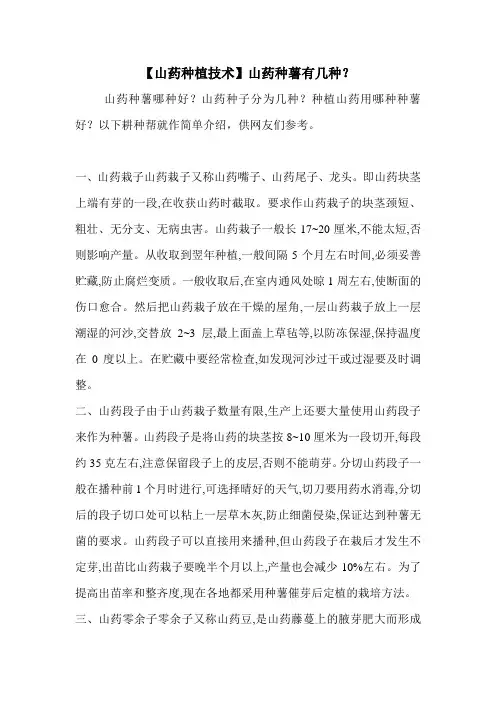 【山药种植技术】山药种薯有几种？

山药种薯哪种好？山药种子分为几种？种植山药用哪种种薯好？以下耕种帮就作简单介绍，供网友们参考。

一、山药栽子山药栽子又称山药嘴子、山药尾子、龙头。即山药块茎上端有芽的一段,在收获山药时截取。要求作山药栽子的块茎颈短、粗壮、无分支、无病虫害。山药栽子一般长 17~20 厘米,不能太短,否则影响产量。从收取到翌年种植,一般间隔 5 个月左右时间,必须妥善贮藏,防止腐烂变质。一般收取后,在室内通风处晾 1 周左右,使断面的伤口愈合。然后把山药栽子放在干燥的屋角,一层山药栽子放上一层潮湿的河沙,交替放 2~3 层,最上面盖上草毡等,以防冻保湿,保持温度在 0 度以上。在贮藏中要经常检查,如发现河沙过干或过湿要及时调整。
二、山药段子由于山药栽子数量有限,生产上还要大量使用山药段子来作为种薯。山药段子是将山药的块茎按 8~10 厘米为一段切开,每段约 35 克左右,注意保留段子上的皮层,否则不能萌芽。分切山药段子一般在播种前 1 个月时进行,可选择晴好的天气,切刀要用药水消毒,分切后的段子切口处可以粘上一层草木灰,防止细菌侵染,保证达到种薯无菌的要求。山药段子可以直接用来播种,但山药段子在栽后才发生不定芽,出苗比山药栽子要晚半个月以上,产量也会减少 10%左右。为了提高出苗率和整齐度,现在各地都采用种薯催芽后定植的栽培方法。
三、山药零余子零余子又称山药豆,是山药藤蔓上的腋芽肥大而形成